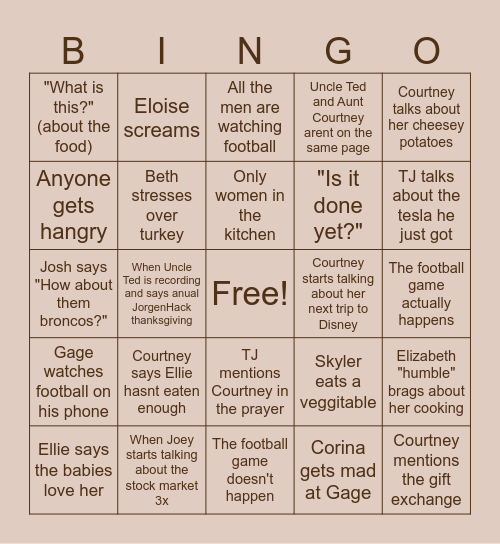 | B | I | N | G | O |
|---|---|---|---|---|
| "What is this?" (about the food) | Eloise screams | All the men are watching football | Uncle Ted and Aunt Courtney arent on the same page | Courtney talks about her cheesey potatoes |
| Anyone gets hangry | Beth stresses over turkey | Only women in the kitchen | "Is it done yet?" | TJ talks about the tesla he just got |
| Josh says "How about them broncos?" | When Uncle Ted is recording and says anual JorgenHack thanksgiving | Free! | Courtney starts talking about her next trip to Disney | The football game actually happens |
| Gage watches football on his phone | Courtney says Ellie hasnt eaten enough | TJ mentions Courtney in the prayer | Skyler eats a veggitable | Elizabeth "humble" brags about her cooking |
| Ellie says the babies love her | When Joey starts talking about the stock market 3x | The football game doesn't happen | Corina gets mad at Gage | Courtney mentions the gift exchange |